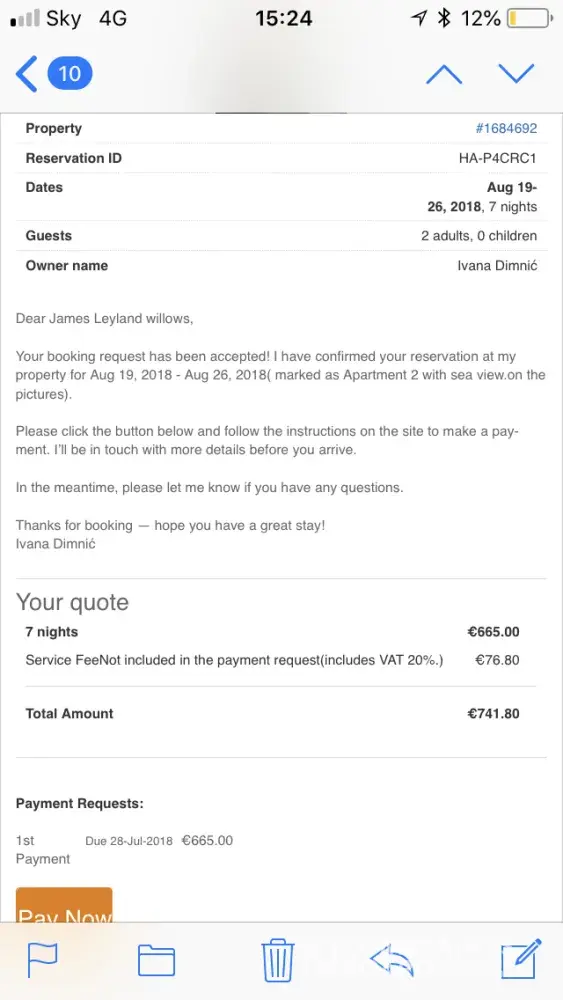 Sky 4G 15:24 12%

10

| Property | #1684692 |
|---|---|
| Reservation ID | HA-P4CRC1 |
| Dates | Aug 19-26, 2018, 7 nights |
| Guests | 2 adults, 0 children |
| Owner name | Ivana Dimnić |

Dear James Leyland willows,

Your booking request has been accepted! I have confirmed your reservation at my property for Aug 19, 2018 - Aug 26, 2018( marked as Apartment 2 with sea view.on the pictures).

Please click the button below and follow the instructions on the site to make a payment. I'll be in touch with more details before you arrive.

In the meantime, please let me know if you have any questions.

Thanks for booking — hope you have a great stay!
Ivana Dimnić

Your quote

| 7 nights | €665.00 |
|---|---|
| Service FeeNot included in the payment request(includes VAT 20%.) | €76.80 |
| Total Amount | €741.80 |

Payment Requests:

1st Payment Due 28-Jul-2018 €665.00

Pay Now